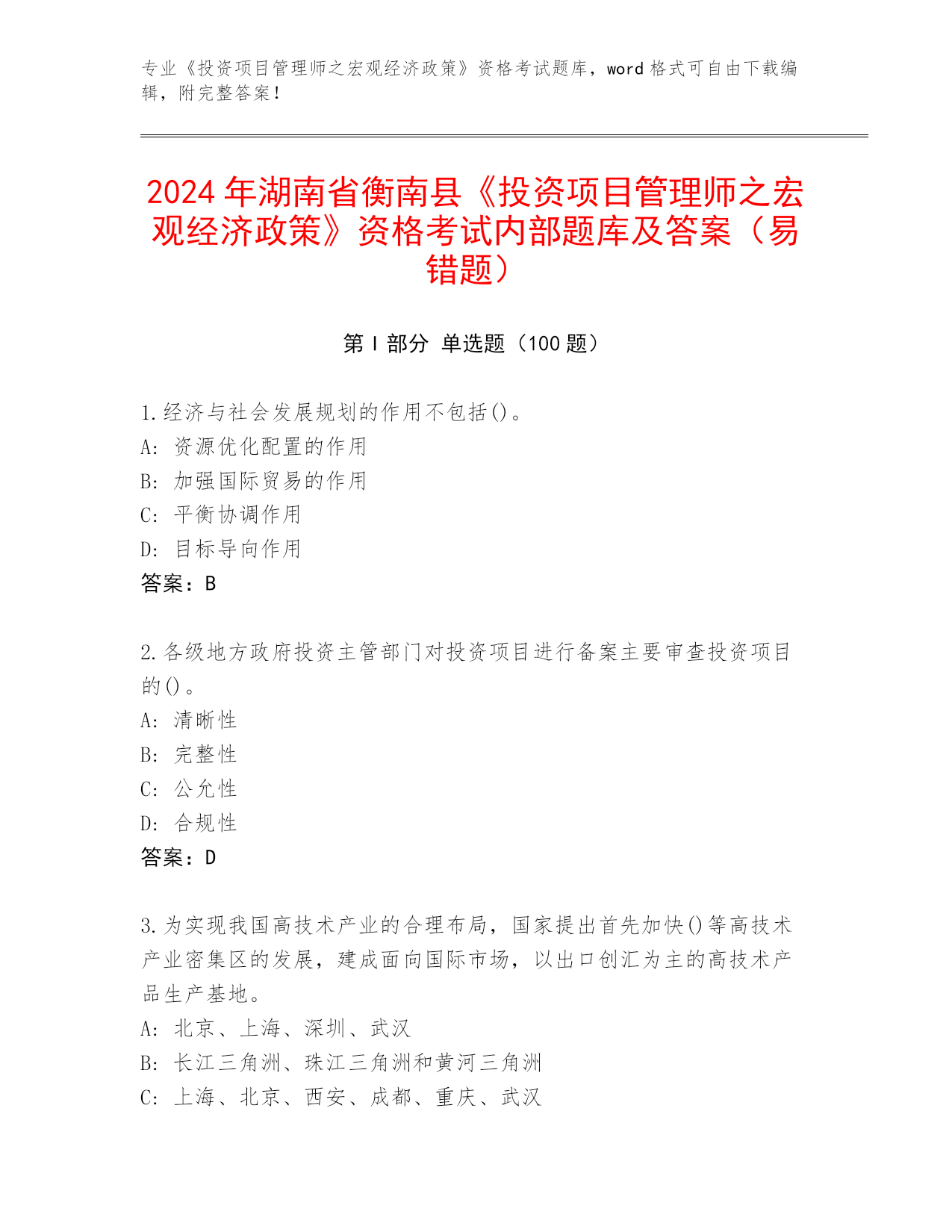 专业《投资项目管理师之宏观经济政策》资格考试题库，word 格式可自由下载编辑，附完整答案！

2024 年湖南省衡南县《投资项目管理师之宏观经济政策》资格考试内部题库及答案（易错题）

第 I 部分 单选题（100 题）

1.经济与社会发展规划的作用不包括()。
A: 资源优化配置的作用
B: 加强国际贸易的作用
C: 平衡协调作用
D: 目标导向作用
答案：B

2.各级地方政府投资主管部门对投资项目进行备案主要审查投资项目的()。
A: 清晰性
B: 完整性
C: 公允性
D: 合规性
答案：D

3.为实现我国高技术产业的合理布局，国家提出首先加快()等高技术产业密集区的发展，建成面向国际市场，以出口创汇为主的高技术产品生产基地。
A: 北京、上海、深圳、武汉
B: 长江三角洲、珠江三角洲和黄河三角洲
C: 上海、北京、西安、成都、重庆、武汉